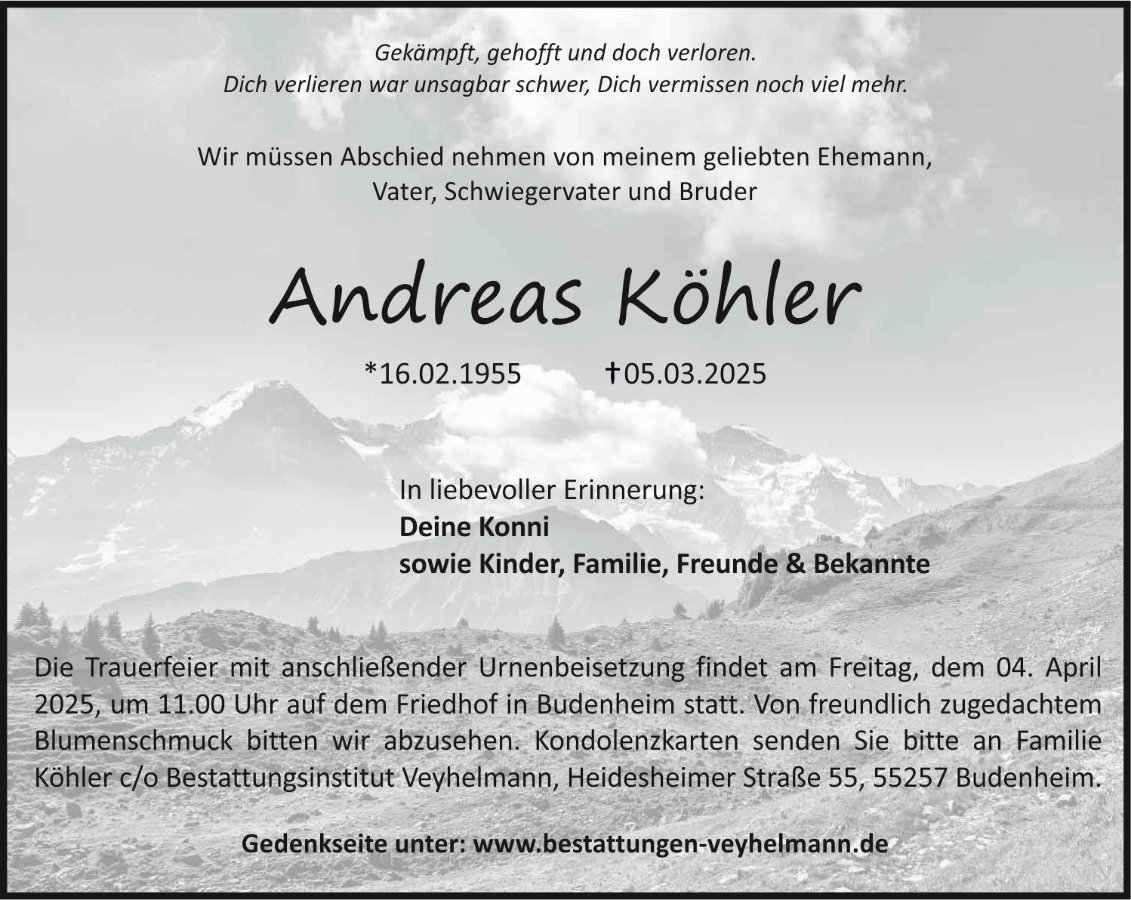 Gekämpft, gehofft und doch verloren.
Dich verlieren war unsagbar schwer, Dich vermissen noch viel mehr.

Wir müssen Abschied nehmen von meinem geliebten Ehemann,
Vater, Schwiegervater und Bruder

Andreas Köhler

*16.02.1955 †05.03.2025

In liebevoller Erinnerung:
Deine Konni
sowie Kinder, Familie, Freunde & Bekannte

Die Trauerfeier mit anschließender Urnenbeisetzung findet am Freitag, dem 04. April 2025, um 11.00 Uhr auf dem Friedhof in Budenheim statt. Von freundlich zugedachtem Blumenschmuck bitten wir abzusehen. Kondolenzkarten senden Sie bitte an Familie Köhler c/o Bestattungsinstitut Veyhelmann, Heidesheimer Straße 55, 55257 Budenheim.

Gedenkseite unter: www.bestattungen-veyhelmann.de